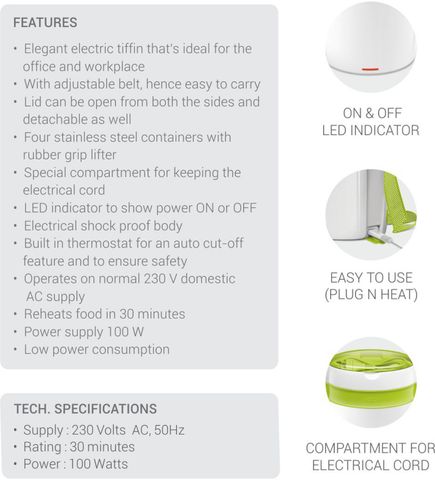 FEATURES

• Elegant electric tiffin that's ideal for the office and workplace
• With adjustable belt, hence easy to carry
• Lid can be open from both the sides and detachable as well
• Four stainless steel containers with rubber grip lifter
• Special compartment for keeping the electrical cord
• LED indicator to show power ON or OFF
• Electrical shock proof body
• Built in thermostat for an auto cut-off feature and to ensure safety
• Operates on normal 230 V domestic AC supply
• Reheats food in 30 minutes
• Power supply 100 W
• Low power consumption

TECH. SPECIFICATIONS

• Supply : 230 Volts AC, 50Hz
• Rating : 30 minutes
• Power : 100 Watts

ON & OFF LED INDICATOR

EASY TO USE (PLUG N HEAT)

COMPARTMENT FOR ELECTRICAL CORD